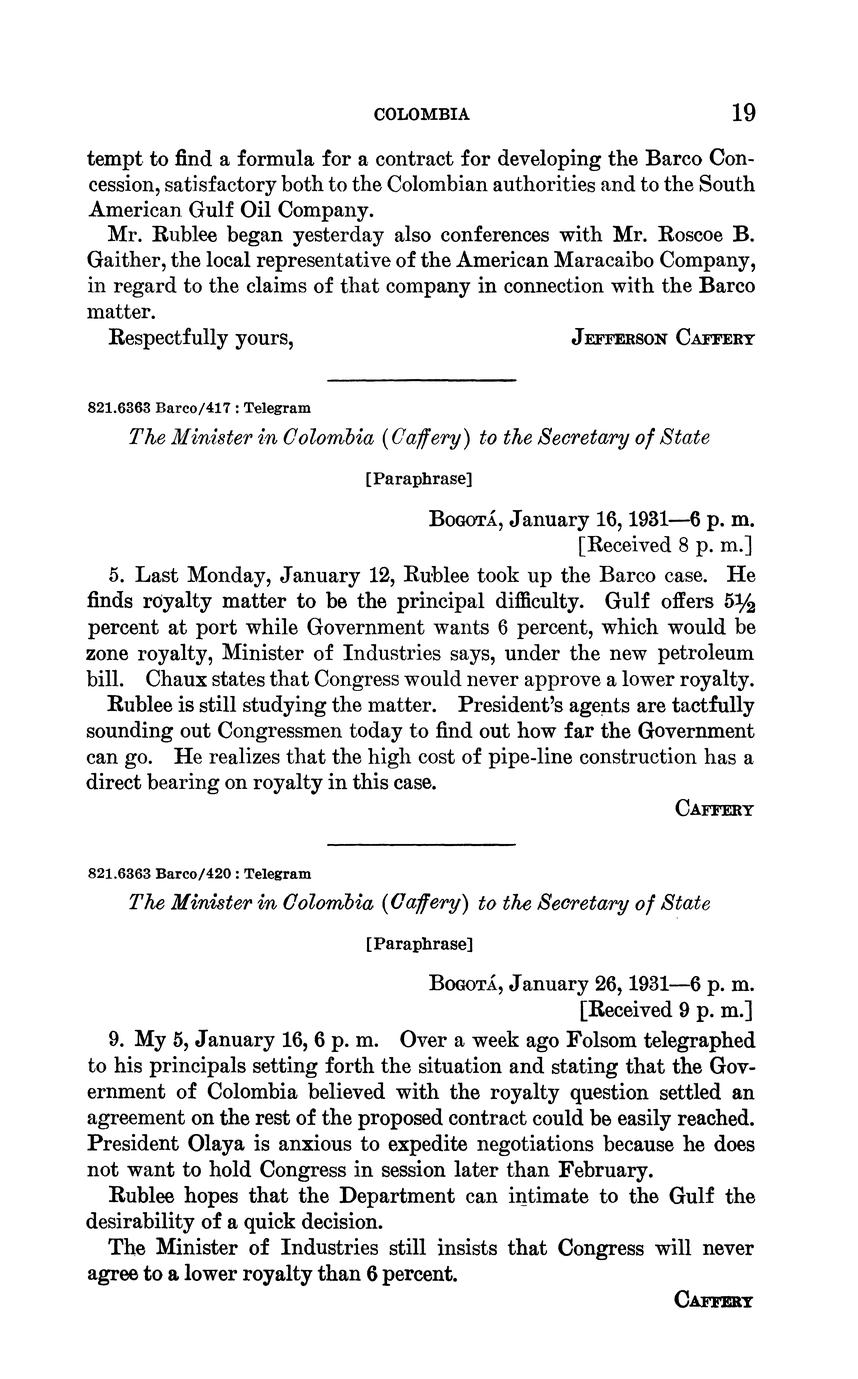 COLOMBIA 19

tempt to find a formula for a contract for developing the Barco Concession, satisfactory both to the Colombian authorities and to the South American Gulf Oil Company.

Mr. Rublee began yesterday also conferences with Mr. Roscoe B. Gaither, the local representative of the American Maracaibo Company, in regard to the claims of that company in connection with the Barco matter.

Respectfully yours, JEFFERSON CAFFERY

821.6363 Barco/417 : Telegram

The Minister in Colombia (Caffery) to the Secretary of State

[Paraphrase]

BOGOTÁ, January 16, 1931—6 p. m.
[Received 8 p. m.]

5. Last Monday, January 12, Rublee took up the Barco case. He finds royalty matter to be the principal difficulty. Gulf offers $5\frac{1}{2}$ percent at port while Government wants 6 percent, which would be zone royalty, Minister of Industries says, under the new petroleum bill. Chaux states that Congress would never approve a lower royalty.

Rublee is still studying the matter. President's agents are tactfully sounding out Congressmen today to find out how far the Government can go. He realizes that the high cost of pipe-line construction has a direct bearing on royalty in this case.

CAFFERY

821.6363 Barco/420 : Telegram

The Minister in Colombia (Caffery) to the Secretary of State

[Paraphrase]

BOGOTÁ, January 26, 1931—6 p. m.
[Received 9 p. m.]

9. My 5, January 16, 6 p. m. Over a week ago Folsom telegraphed to his principals setting forth the situation and stating that the Government of Colombia believed with the royalty question settled an agreement on the rest of the proposed contract could be easily reached. President Olaya is anxious to expedite negotiations because he does not want to hold Congress in session later than February.

Rublee hopes that the Department can intimate to the Gulf the desirability of a quick decision.

The Minister of Industries still insists that Congress will never agree to a lower royalty than 6 percent.

CAFFERY